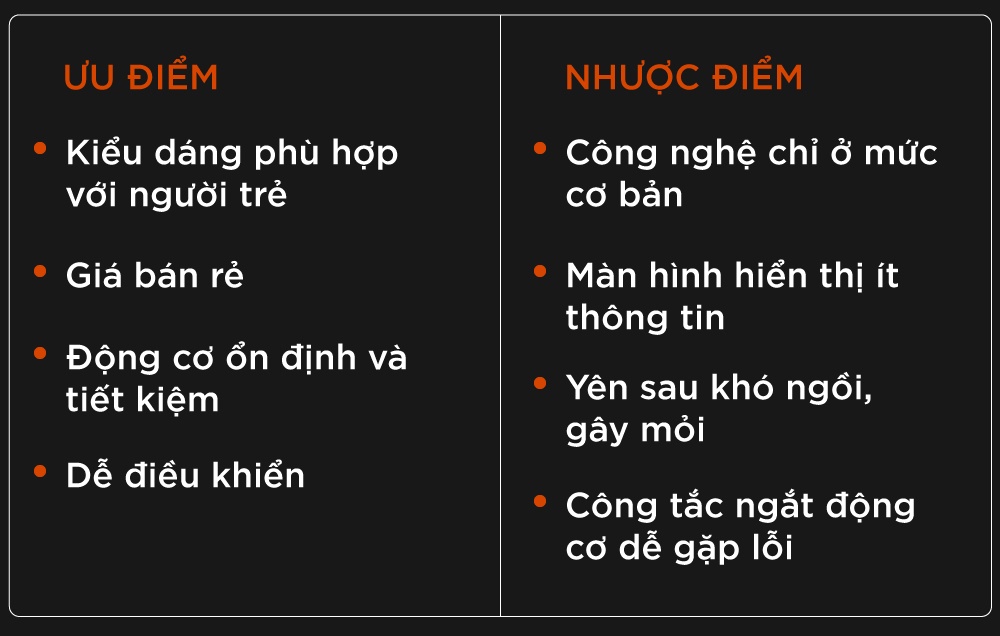 ƯU ĐIỂM

• Kiểu dáng phù hợp với người trẻ

• Giá bán rẻ

• Động cơ ổn định và tiết kiệm

• Dễ điều khiển

NHƯỢC ĐIỂM

• Công nghệ chỉ ở mức cơ bản

• Màn hình hiển thị ít thông tin

• Yên sau khó ngồi, gây mỏi

• Công tắc ngắt động cơ dễ gặp lỗi